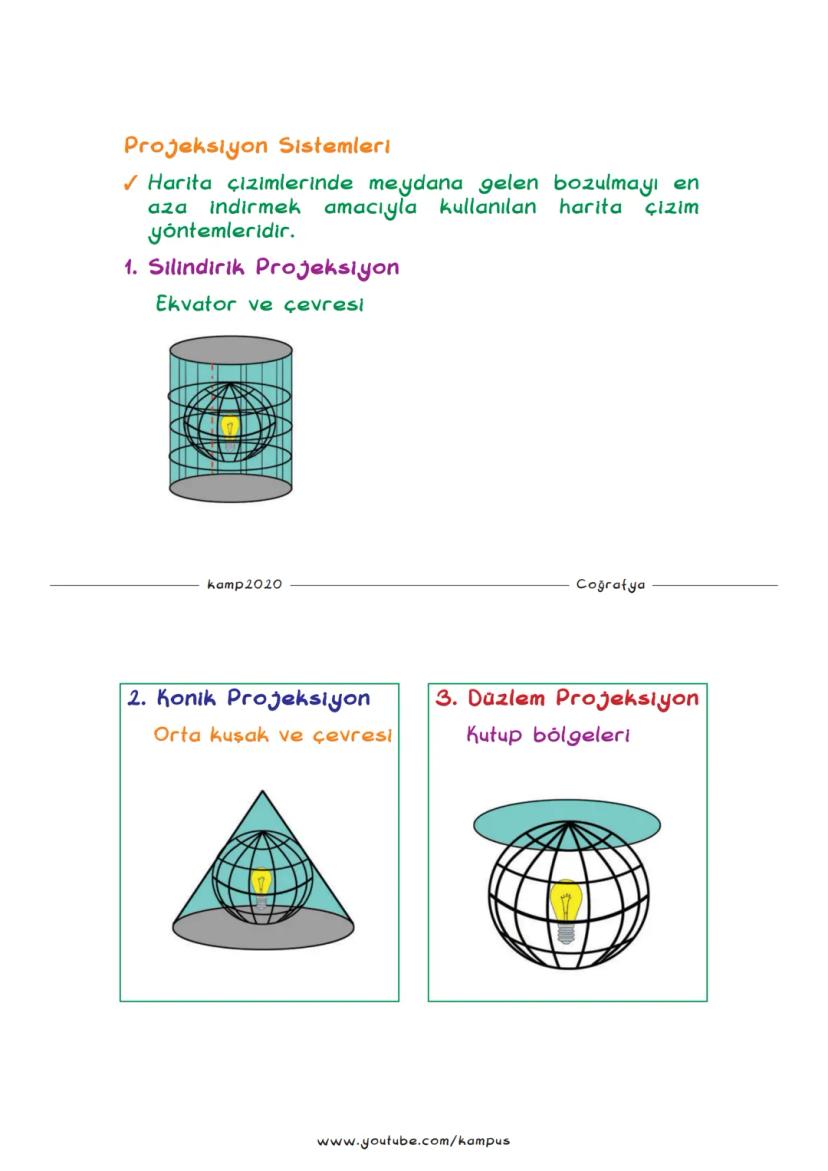 Projeksiyon Sistemleri

✓ Harita çizimlerinde meydana gelen bozulmayı en aza indirmek amacıyla kullanılan harita çizim yöntemleridir.

1. Silindirik Projeksiyon

Ekvator ve çevresi

kamp2020

Coğrafya

2. Konik Projeksiyon

Orta kuşak ve çevresi

3. Düzlem Projeksiyon

Kutup bölgeleri

www.youtube.com/kampus